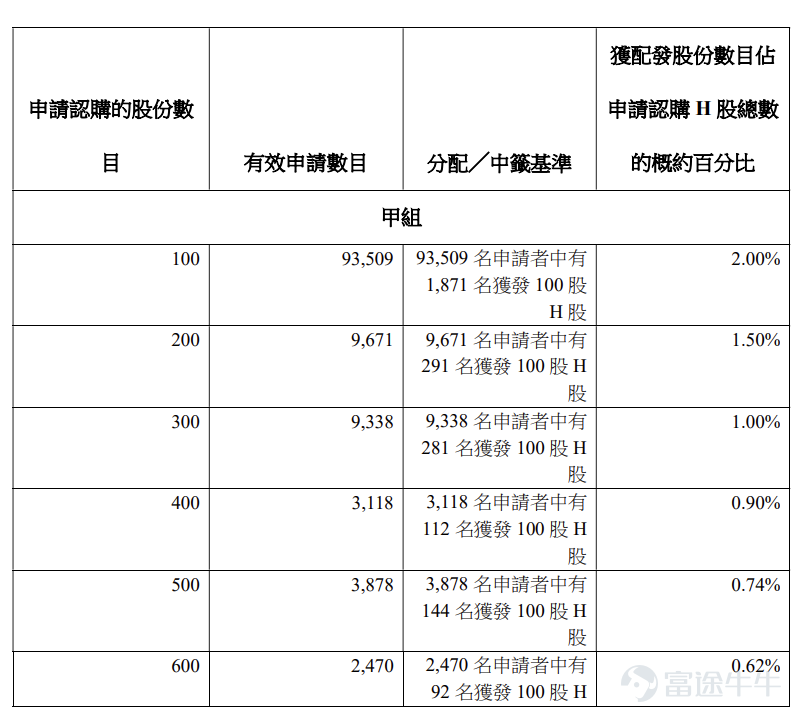 | 申請認購的股份數目 | 有效申請數目 | 分配／中籤基準 | 獲配發股份數目佔申請認購 H 股總數的概約百分比 |
|---|---|---|---|
| 甲組 | | | |
| 100 | 93,509 | 93,509 名申請者中有 1,871 名獲發 100 股 H 股 | 2.00% |
| 200 | 9,671 | 9,671 名申請者中有 291 名獲發 100 股 H 股 | 1.50% |
| 300 | 9,338 | 9,338 名申請者中有 281 名獲發 100 股 H 股 | 1.00% |
| 400 | 3,118 | 3,118 名申請者中有 112 名獲發 100 股 H 股 | 0.90% |
| 500 | 3,878 | 3,878 名申請者中有 144 名獲發 100 股 H 股 | 0.74% |
| 600 | 2,470 | 2,470 名申請者中有 92 名獲發 100 股 H | 0.62% |

富途牛牛